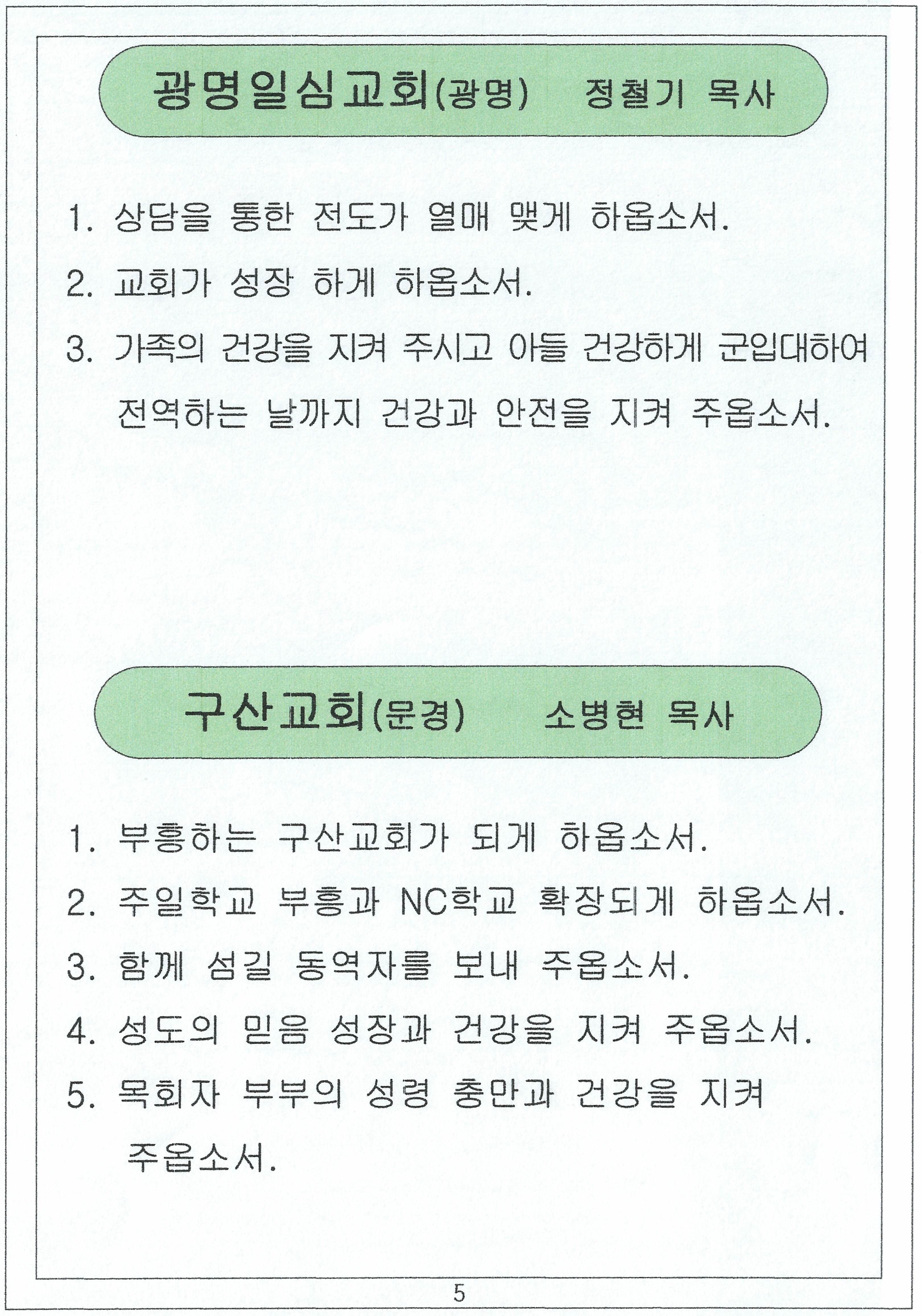 광명일심교회(광명) 정철기 목사

1. 상담을 통한 전도가 열매 맺게 하옵소서.

2. 교회가 성장 하게 하옵소서.

3. 가족의 건강을 지켜 주시고 아들 건강하게 군입대하여 전역하는 날까지 건강과 안전을 지켜 주옵소서.

구산교회(문경) 소병현 목사

1. 부흥하는 구산교회가 되게 하옵소서.

2. 주일학교 부흥과 NC학교 확장되게 하옵소서.

3. 함께 섬길 동역자를 보내 주옵소서.

4. 성도의 믿음 성장과 건강을 지켜 주옵소서.

5. 목회자 부부의 성령 충만과 건강을 지켜 주옵소서.

5